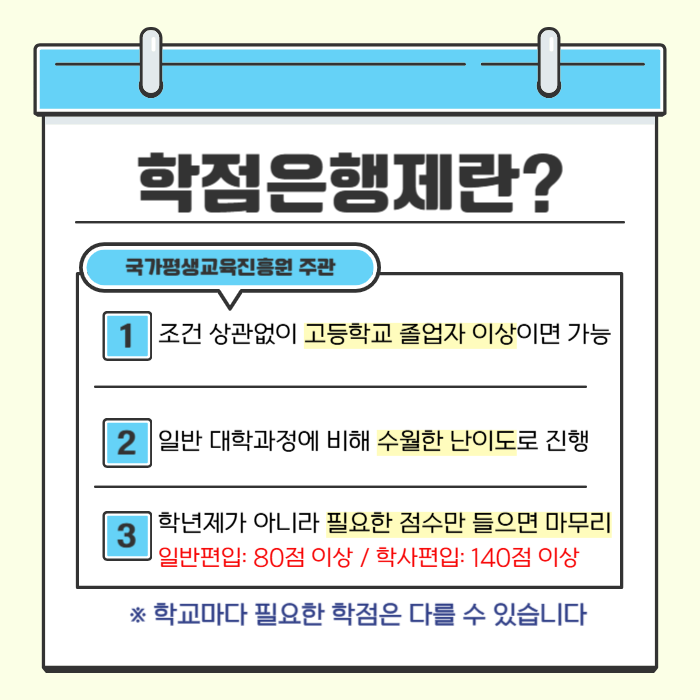 학점은행제란?

국가평생교육진흥원 주관

1 조건 상관없이 고등학교 졸업자 이상이면 가능

2 일반 대학과정에 비해 수월한 난이도로 진행

3 학년제가 아니라 필요한 점수만 들으면 마무리
일반편입: 80점 이상 / 학사편입: 140점 이상

※ 학교마다 필요한 학점은 다를 수 있습니다